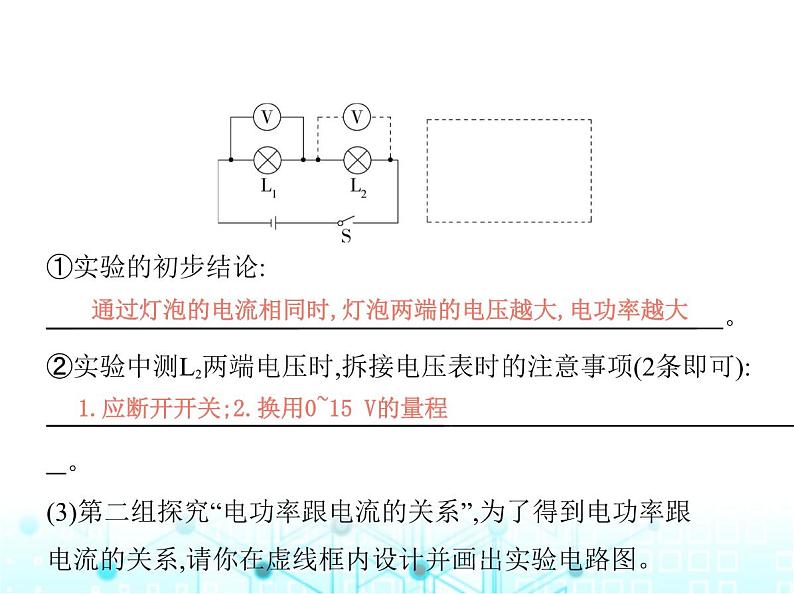 V
V
$L_1$
$L_2$
S

①实验的初步结论:
通过灯泡的电流相同时,灯泡两端的电压越大,电功率越大。

②实验中测$L_2$两端电压时,拆接电压表时的注意事项(2条即可):
1.应断开开关;2.换用0~15 V的量程
。

(3)第二组探究“电功率跟电流的关系”,为了得到电功率跟电流的关系,请你在虚线框内设计并画出实验电路图。